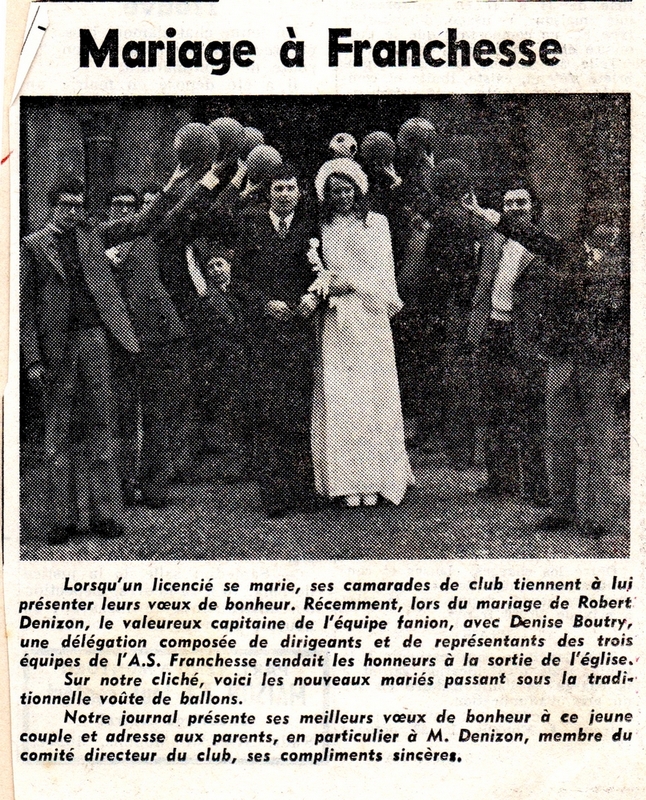 Mariage à Franchesse

Lorsqu'un licencié se marie, ses camarades de club tiennent à lui présenter leurs vœux de bonheur. Récemment, lors du mariage de Robert Denizon, le valeureux capitaine de l'équipe fanion, avec Denise Boutry, une délégation composée de dirigeants et de représentants des trois équipes de l'A.S. Franchesse rendait les honneurs à la sortie de l'église.

Sur notre cliché, voici les nouveaux mariés passant sous la traditionnelle voûte de ballons.

Notre journal présente ses meilleurs vœux de bonheur à ce jeune couple et adresse aux parents, en particulier à M. Denizon, membre du comité directeur du club, ses compliments sincères.